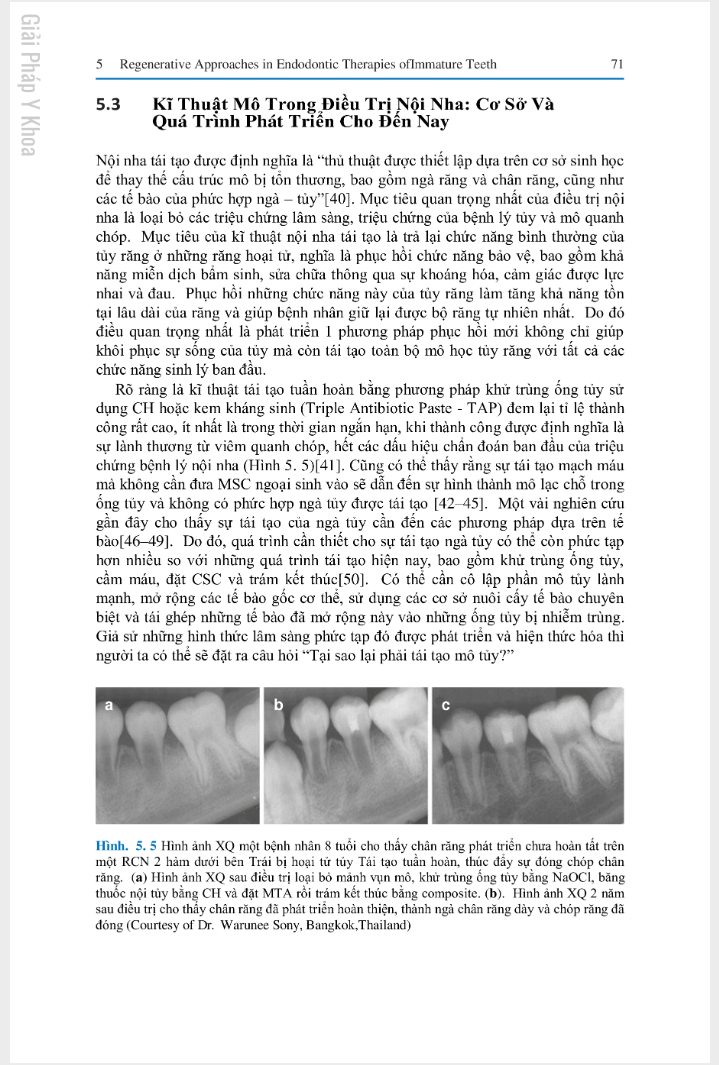 Giải Pháp Y Khoa

5 Regenerative Approaches in Endodontic Therapies ofImmature Teeth 71

5.3 Kĩ Thuật Mô Trong Điều Trị Nội Nha: Cơ Sở Và Quá Trình Phát Triển Cho Đến Nay

Nội nha tái tạo được định nghĩa là "thủ thuật được thiết lập dựa trên cơ sở sinh học để thay thế cấu trúc mô bị tổn thương, bao gồm ngà răng và chân răng, cũng như các tế bào của phức hợp ngà – tủy"[40]. Mục tiêu quan trọng nhất của điều trị nội nha là loại bỏ các triệu chứng lâm sàng, triệu chứng của bệnh lý tủy và mô quanh chóp. Mục tiêu của kĩ thuật nội nha tái tạo là trả lại chức năng bình thường của tủy răng ở những răng hoại tử, nghĩa là phục hồi chức năng bảo vệ, bao gồm khả năng miễn dịch bẩm sinh, sửa chữa thông qua sự khoáng hóa, cảm giác được lực nhai và đau. Phục hồi những chức năng này của tủy răng làm tăng khả năng tồn tại lâu dài của răng và giúp bệnh nhân giữ lại được bộ răng tự nhiên nhất. Do đó điều quan trọng nhất là phát triển 1 phương pháp phục hồi mới không chỉ giúp khôi phục sự sống của tủy mà còn tái tạo toàn bộ mô học tủy răng với tất cả các chức năng sinh lý ban đầu.

Rõ ràng là kĩ thuật tái tạo tuần hoàn bằng phương pháp khử trùng ống tủy sử dụng CH hoặc kem kháng sinh (Triple Antibiotic Paste - TAP) đem lại tỉ lệ thành công rất cao, ít nhất là trong thời gian ngắn hạn, khi thành công được định nghĩa là sự lành thương từ viêm quanh chóp, hết các dấu hiệu chẩn đoán ban đầu của triệu chứng bệnh lý nội nha (Hình 5. 5)[41]. Cũng có thể thấy rằng sự tái tạo mạch máu mà không cần đưa MSC ngoại sinh vào sẽ dẫn đến sự hình thành mô lạc chỗ trong ống tủy và không có phức hợp ngà tủy được tái tạo [42–45]. Một vài nghiên cứu gần đây cho thấy sự tái tạo của ngà tủy cần đến các phương pháp dựa trên tế bào[46–49]. Do đó, quá trình cần thiết cho sự tái tạo ngà tủy có thể còn phức tạp hơn nhiều so với những quá trình tái tạo hiện nay, bao gồm khử trùng ống tủy, cầm máu, đặt CSC và trám kết thúc[50]. Có thể cần cô lập phần mô tủy lành mạnh, mở rộng các tế bào gốc cơ thể, sử dụng các cơ sở nuôi cấy tế bào chuyên biệt và tái ghép những tế bào đã mở rộng này vào những ống tủy bị nhiễm trùng. Giả sử những hình thức lâm sàng phức tạp đó được phát triển và hiện thức hóa thì người ta có thể sẽ đặt ra câu hỏi "Tại sao lại phải tái tạo mô tủy?"

a b c

Hình. 5. 5 Hình ảnh XQ một bệnh nhân 8 tuổi cho thấy chân răng phát triển chưa hoàn tất trên một RCN 2 hàm dưới bên Trái bị hoại tử tủy Tái tạo tuần hoàn, thúc đẩy sự đóng chóp chân răng. (a) Hình ảnh XQ sau điều trị loại bỏ mảnh vụn mô, khử trùng ống tủy bằng NaOCl, băng thuốc nội tủy bằng CH và đặt MTA rồi trám kết thúc bằng composite. (b). Hình ảnh XQ 2 năm sau điều trị cho thấy chân răng đã phát triển hoàn thiện, thành ngà chân răng dày và chóp răng đã đóng (Courtesy of Dr. Warunee Sony, Bangkok,Thailand)